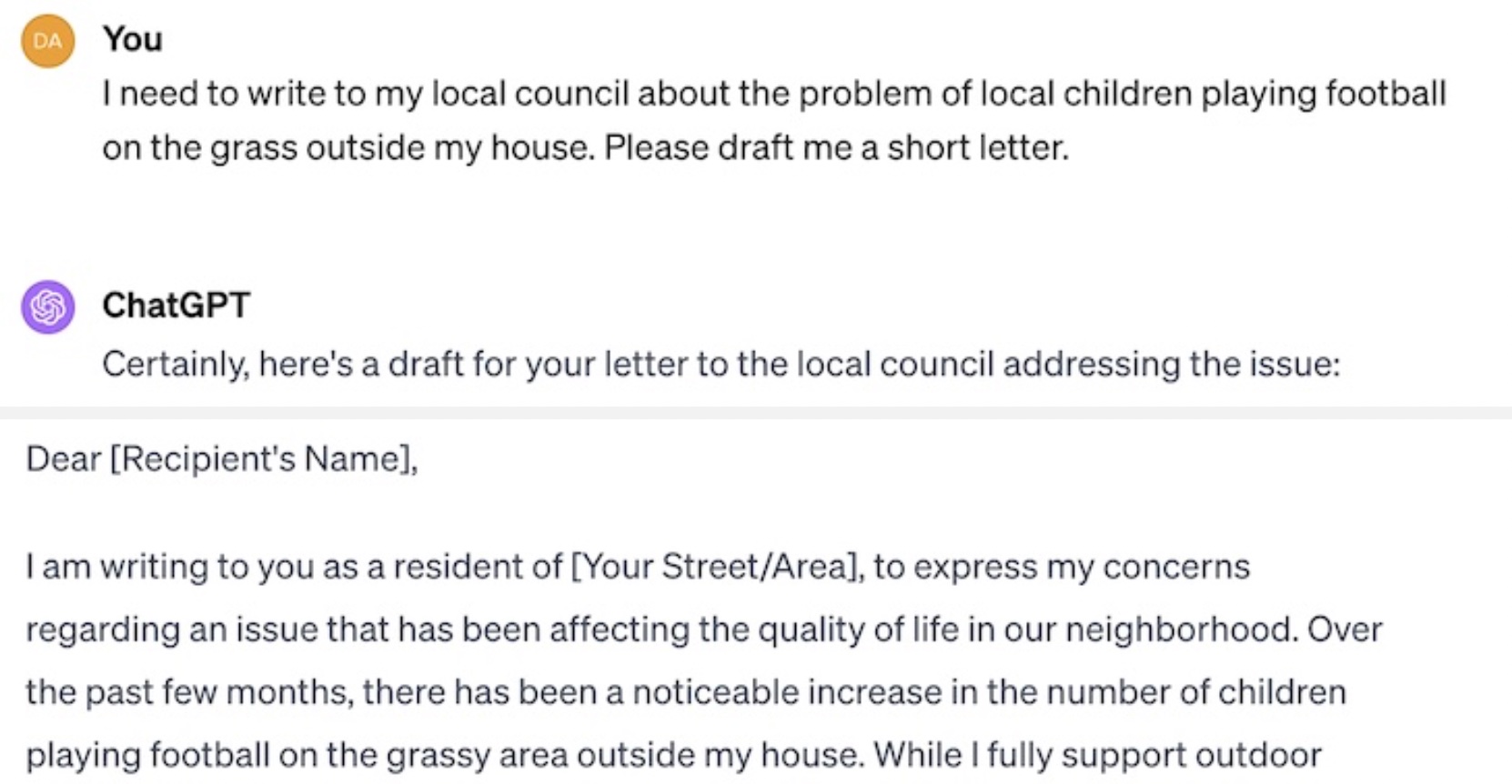 DA

You

I need to write to my local council about the problem of local children playing football on the grass outside my house. Please draft me a short letter.

ChatGPT

Certainly, here's a draft for your letter to the local council addressing the issue:

Dear [Recipient's Name],

I am writing to you as a resident of [Your Street/Area], to express my concerns regarding an issue that has been affecting the quality of life in our neighborhood. Over the past few months, there has been a noticeable increase in the number of children playing football on the grassy area outside my house. While I fully support outdoor